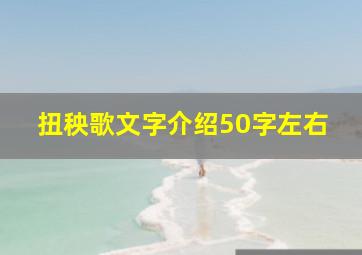 扭秧歌文字介绍50字左右